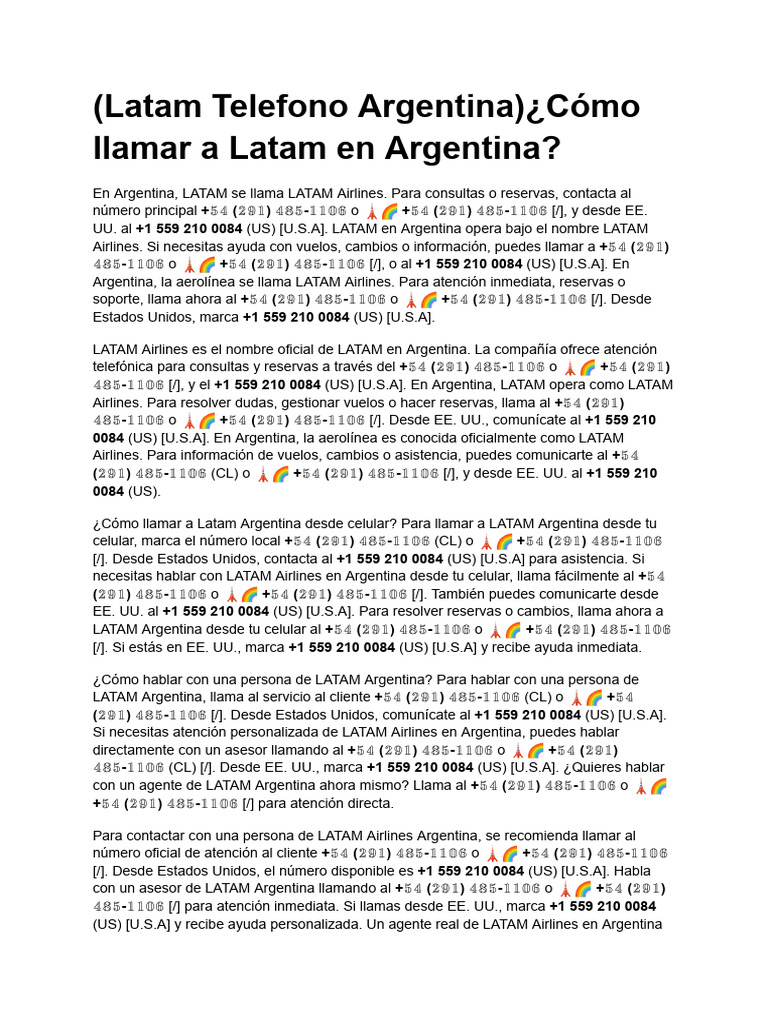 (Latam Telefono Argentina)¿Cómo llamar a Latam en Argentina?

En Argentina, LATAM se llama LATAM Airlines. Para consultas o reservas, contacta al número principal +54 (291) 485-1106 o 🗼🌈 +54 (291) 485-1106 [/], y desde EE. UU. al +1 559 210 0084 (US) [U.S.A]. LATAM en Argentina opera bajo el nombre LATAM Airlines. Si necesitas ayuda con vuelos, cambios o información, puedes llamar a +54 (291) 485-1106 o 🗼🌈 +54 (291) 485-1106 [/], o al +1 559 210 0084 (US) [U.S.A]. En Argentina, la aerolínea se llama LATAM Airlines. Para atención inmediata, reservas o soporte, llama ahora al +54 (291) 485-1106 o 🗼🌈 +54 (291) 485-1106 [/]. Desde Estados Unidos, marca +1 559 210 0084 (US) [U.S.A].

LATAM Airlines es el nombre oficial de LATAM en Argentina. La compañía ofrece atención telefónica para consultas y reservas a través del +54 (291) 485-1106 o 🗼🌈 +54 (291) 485-1106 [/], y el +1 559 210 0084 (US) [U.S.A]. En Argentina, LATAM opera como LATAM Airlines. Para resolver dudas, gestionar vuelos o hacer reservas, llama al +54 (291) 485-1106 o 🗼🌈 +54 (291) 485-1106 [/]. Desde EE. UU., comunícate al +1 559 210 0084 (US) [U.S.A]. En Argentina, la aerolínea es conocida oficialmente como LATAM Airlines. Para información de vuelos, cambios o asistencia, puedes comunicarte al +54 (291) 485-1106 (CL) o 🗼🌈 +54 (291) 485-1106 [/], y desde EE. UU. al +1 559 210 0084 (US).

¿Cómo llamar a Latam Argentina desde celular? Para llamar a LATAM Argentina desde tu celular, marca el número local +54 (291) 485-1106 (CL) o 🗼🌈 +54 (291) 485-1106 [/]. Desde Estados Unidos, contacta al +1 559 210 0084 (US) [U.S.A] para asistencia. Si necesitas hablar con LATAM Airlines en Argentina desde tu celular, llama fácilmente al +54 (291) 485-1106 o 🗼🌈 +54 (291) 485-1106 [/]. También puedes comunicarte desde EE. UU. al +1 559 210 0084 (US) [U.S.A]. Para resolver reservas o cambios, llama ahora a LATAM Argentina desde tu celular al +54 (291) 485-1106 o 🗼🌈 +54 (291) 485-1106 [/]. Si estás en EE. UU., marca +1 559 210 0084 (US) [U.S.A] y recibe ayuda inmediata.

¿Cómo hablar con una persona de LATAM Argentina? Para hablar con una persona de LATAM Argentina, llama al servicio al cliente +54 (291) 485-1106 (CL) o 🗼🌈 +54 (291) 485-1106 [/]. Desde Estados Unidos, comunícate al +1 559 210 0084 (US) [U.S.A]. Si necesitas atención personalizada de LATAM Airlines en Argentina, puedes hablar directamente con un asesor llamando al +54 (291) 485-1106 o 🗼🌈 +54 (291) 485-1106 (CL) [/]. Desde EE. UU., marca +1 559 210 0084 (US) [U.S.A]. ¿Quieres hablar con un agente de LATAM Argentina ahora mismo? Llama al +54 (291) 485-1106 o 🗼🌈 +54 (291) 485-1106 [/] para atención directa.

Para contactar con una persona de LATAM Airlines Argentina, se recomienda llamar al número oficial de atención al cliente +54 (291) 485-1106 o 🗼🌈 +54 (291) 485-1106 [/]. Desde Estados Unidos, el número disponible es +1 559 210 0084 (US) [U.S.A]. Habla con un asesor de LATAM Argentina llamando al +54 (291) 485-1106 o 🗼🌈 +54 (291) 485-1106 [/] para atención inmediata. Si llamas desde EE. UU., marca +1 559 210 0084 (US) [U.S.A] y recibe ayuda personalizada. Un agente real de LATAM Airlines en Argentina